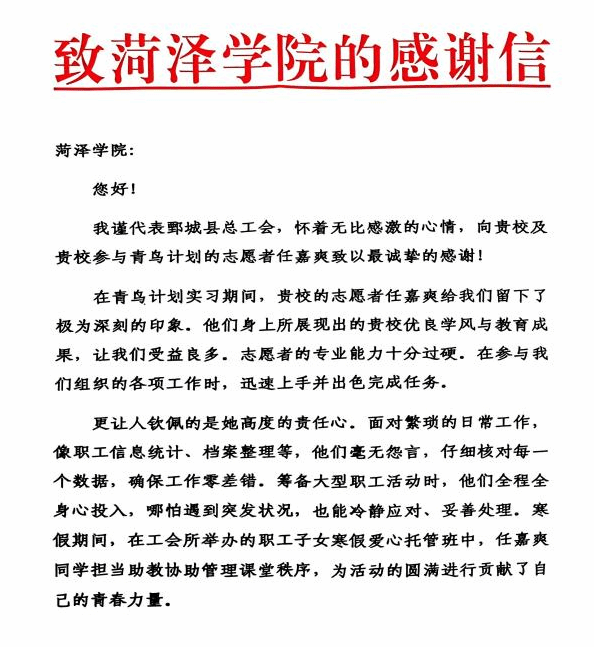 致菏泽学院的感谢信

菏泽学院:

您好!

我谨代表鄄城县总工会，怀着无比感激的心情，向贵校及贵校参与青鸟计划的志愿者任嘉爽致以最诚挚的感谢!

在青鸟计划实习期间，贵校的志愿者任嘉爽给我们留下了极为深刻的印象。他们身上所展现出的贵校优良学风与教育成果，让我们受益良多。志愿者的专业能力十分过硬。在参与我们组织的各项工作时，迅速上手并出色完成任务。

更让人钦佩的是她高度的责任心。面对繁琐的日常工作，像职工信息统计、档案整理等，他们毫无怨言，仔细核对每一个数据，确保工作零差错。筹备大型职工活动时，他们全程全身心投入，哪怕遇到突发状况，也能冷静应对、妥善处理。寒假期间，在工会所举办的职工子女寒假爱心托管班中，任嘉爽同学担当助教协助管理课堂秩序，为活动的圆满进行贡献了自己的青春力量。